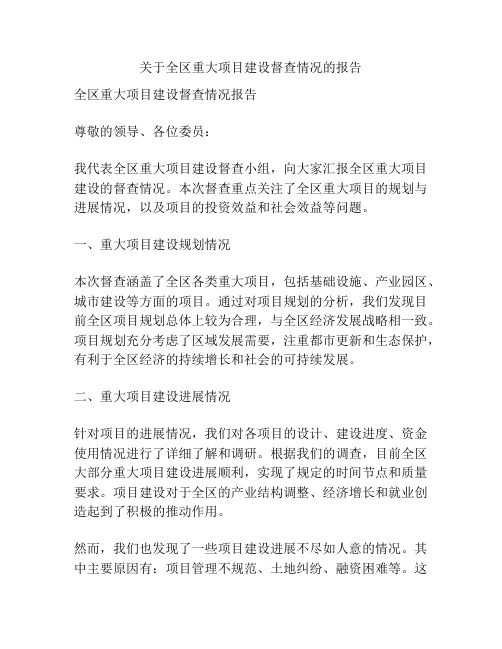 关于全区重大项目建设督查情况的报告

全区重大项目建设督查情况报告

尊敬的领导、各位委员：

我代表全区重大项目建设督查小组，向大家汇报全区重大项目建设的督查情况。本次督查重点关注了全区重大项目的规划与进展情况，以及项目的投资效益和社会效益等问题。

一、重大项目建设规划情况

本次督查涵盖了全区各类重大项目，包括基础设施、产业园区、城市建设等方面的项目。通过对项目规划的分析，我们发现目前全区项目规划总体上较为合理，与全区经济发展战略相一致。项目规划充分考虑了区域发展需要，注重都市更新和生态保护，有利于全区经济的持续增长和社会的可持续发展。

二、重大项目建设进展情况

针对项目的进展情况，我们对各项目的设计、建设进度、资金使用情况进行了详细了解和调研。根据我们的调查，目前全区大部分重大项目建设进展顺利，实现了规定的时间节点和质量要求。项目建设对于全区的产业结构调整、经济增长和就业创造起到了积极的推动作用。

然而，我们也发现了一些项目建设进展不尽如人意的情况。其中主要原因有：项目管理不规范、土地纠纷、融资困难等。这